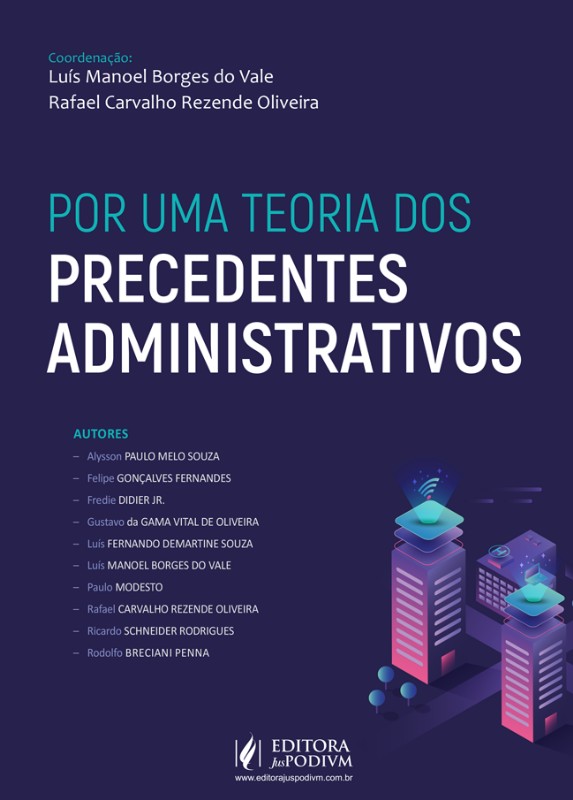 Coordenação:
Luís Manoel Borges do Vale
Rafael Carvalho Rezende Oliveira

POR UMA TEORIA DOS
PRECEDENTES ADMINISTRATIVOS

AUTORES
– Alysson PAULO MELO SOUZA
– Felipe GONÇALVES FERNANDES
– Fredie DIDIER JR.
– Gustavo da GAMA VITAL DE OLIVEIRA
– Luís FERNANDO DEMARTINE SOUZA
– Luís MANOEL BORGES DO VALE
– Paulo MODESTO
– Rafael CARVALHO REZENDE OLIVEIRA
– Ricardo SCHNEIDER RODRIGUES
– Rodolfo BRECIANI PENNA

EDITORA JusPODIVM
www.editorajuspodivm.com.br